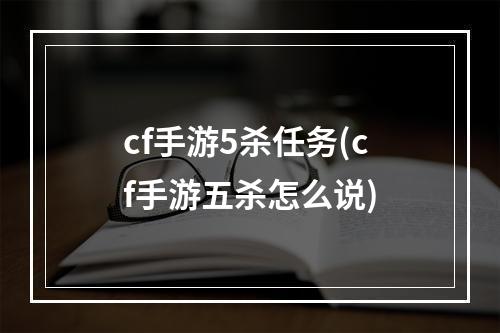 cf手游5杀任务(cf手游五杀怎么说)